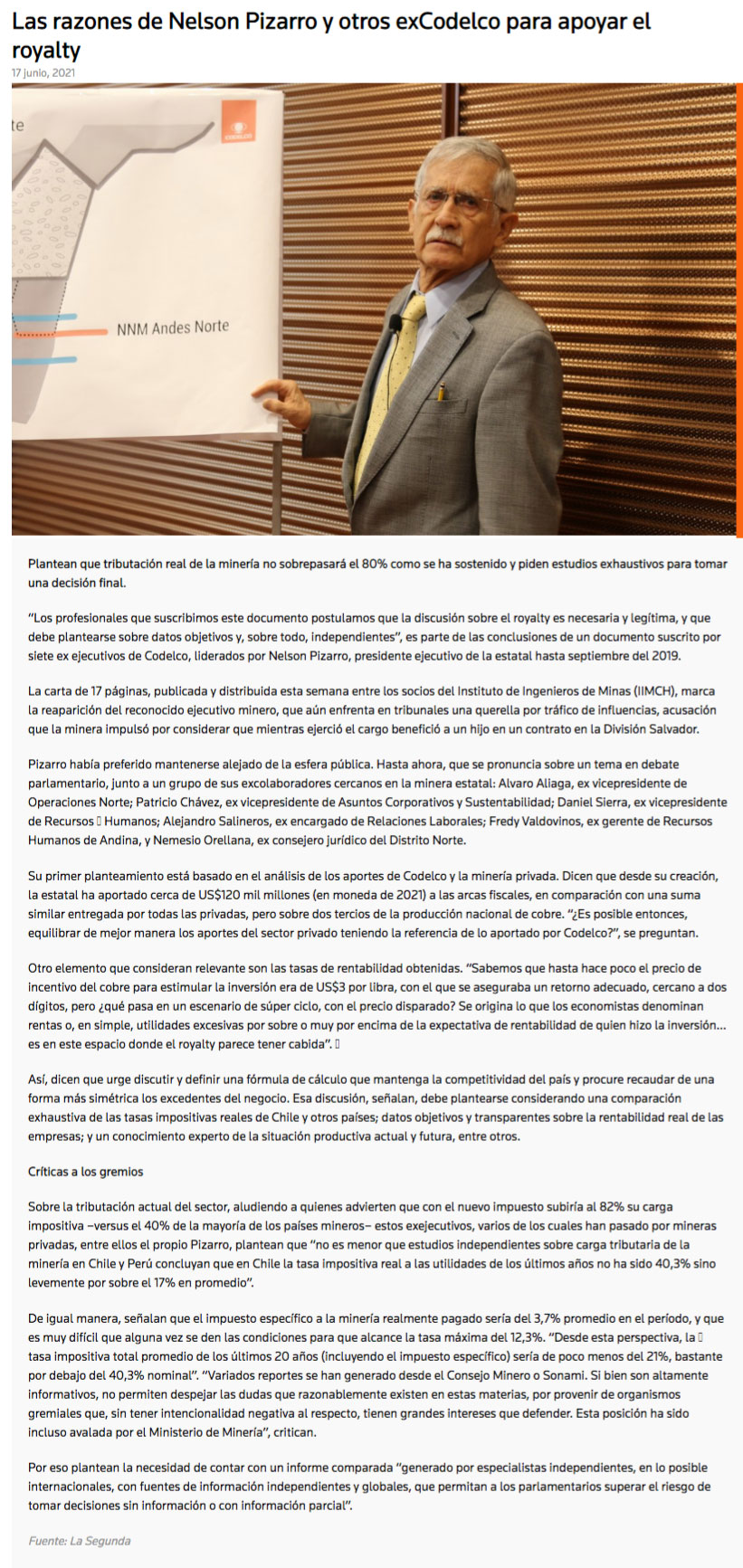 Las razones de Nelson Pizarro y otros exCodelco para apoyar el royalty

17 junio, 2021

te

CODELCO

NNM Andes Norte

Plantean que tributación real de la minería no sobrepasará el 80% como se ha sostenido y piden estudios exhaustivos para tomar una decisión final.

"Los profesionales que suscribimos este documento postulamos que la discusión sobre el royalty es necesaria y legítima, y que debe plantearse sobre datos objetivos y, sobre todo, independientes", es parte de las conclusiones de un documento suscrito por siete ex ejecutivos de Codelco, liderados por Nelson Pizarro, presidente ejecutivo de la estatal hasta septiembre del 2019.

La carta de 17 páginas, publicada y distribuida esta semana entre los socios del Instituto de Ingenieros de Minas (IIMCH), marca la reaparición del reconocido ejecutivo minero, que aún enfrenta en tribunales una querella por tráfico de influencias, acusación que la minera impulsó por considerar que mientras ejerció el cargo benefició a un hijo en un contrato en la División Salvador.

Pizarro había preferido mantenerse alejado de la esfera pública. Hasta ahora, que se pronuncia sobre un tema en debate parlamentario, junto a un grupo de sus excolaboradores cercanos en la minera estatal: Alvaro Aliaga, ex vicepresidente de Operaciones Norte; Patricio Chávez, ex vicepresidente de Asuntos Corporativos y Sustentabilidad; Daniel Sierra, ex vicepresidente de Recursos Humanos; Alejandro Salineros, ex encargado de Relaciones Laborales; Fredy Valdovinos, ex gerente de Recursos Humanos de Andina, y Nemesio Orellana, ex consejero jurídico del Distrito Norte.

Su primer planteamiento está basado en el análisis de los aportes de Codelco y la minería privada. Dicen que desde su creación, la estatal ha aportado cerca de US$120 mil millones (en moneda de 2021) a las arcas fiscales, en comparación con una suma similar entregada por todas las privadas, pero sobre dos tercios de la producción nacional de cobre. "¿Es posible entonces, equilibrar de mejor manera los aportes del sector privado teniendo la referencia de lo aportado por Codelco?", se preguntan.

Otro elemento que consideran relevante son las tasas de rentabilidad obtenidas. "Sabemos que hasta hace poco el precio de incentivo del cobre para estimular la inversión era de US$3 por libra, con el que se aseguraba un retorno adecuado, cercano a dos dígitos, pero ¿qué pasa en un escenario de súper ciclo, con el precio disparado? Se origina lo que los economistas denominan rentas o, en simple, utilidades excesivas por sobre o muy por encima de la expectativa de rentabilidad de quien hizo la inversión... es en este espacio donde el royalty parece tener cabida".

Así, dicen que urge discutir y definir una fórmula de cálculo que mantenga la competitividad del país y procure recaudar de una forma más simétrica los excedentes del negocio. Esa discusión, señalan, debe plantearse considerando una comparación exhaustiva de las tasas impositivas reales de Chile y otros países; datos objetivos y transparentes sobre la rentabilidad real de las empresas; y un conocimiento experto de la situación productiva actual y futura, entre otros.

Críticas a los gremios

Sobre la tributación actual del sector, aludiendo a quienes advierten que con el nuevo impuesto subiría al 82% su carga impositiva –versus el 40% de la mayoría de los países mineros– estos exejecutivos, varios de los cuales han pasado por mineras privadas, entre ellos el propio Pizarro, plantean que "no es menor que estudios independientes sobre carga tributaria de la minería en Chile y Perú concluyan que en Chile la tasa impositiva real a las utilidades de los últimos años no ha sido 40,3% sino levemente por sobre el 17% en promedio".

De igual manera, señalan que el impuesto específico a la minería realmente pagado sería del 3,7% promedio en el período, y que es muy difícil que alguna vez se den las condiciones para que alcance la tasa máxima del 12,3%. "Desde esta perspectiva, la tasa impositiva total promedio de los últimos 20 años (incluyendo el impuesto específico) sería de poco menos del 21%, bastante por debajo del 40,3% nominal". "Variados reportes se han generado desde el Consejo Minero o Sonami. Si bien son altamente informativos, no permiten despejar las dudas que razonablemente existen en estas materias, por provenir de organismos gremiales que, sin tener intencionalidad negativa al respecto, tienen grandes intereses que defender. Esta posición ha sido incluso avalada por el Ministerio de Minería", critican.

Por eso plantean la necesidad de contar con un informe comparada "generado por especialistas independientes, en lo posible internacionales, con fuentes de información independientes y globales, que permitan a los parlamentarios superar el riesgo de tomar decisiones sin información o con información parcial".

Fuente: La Segunda